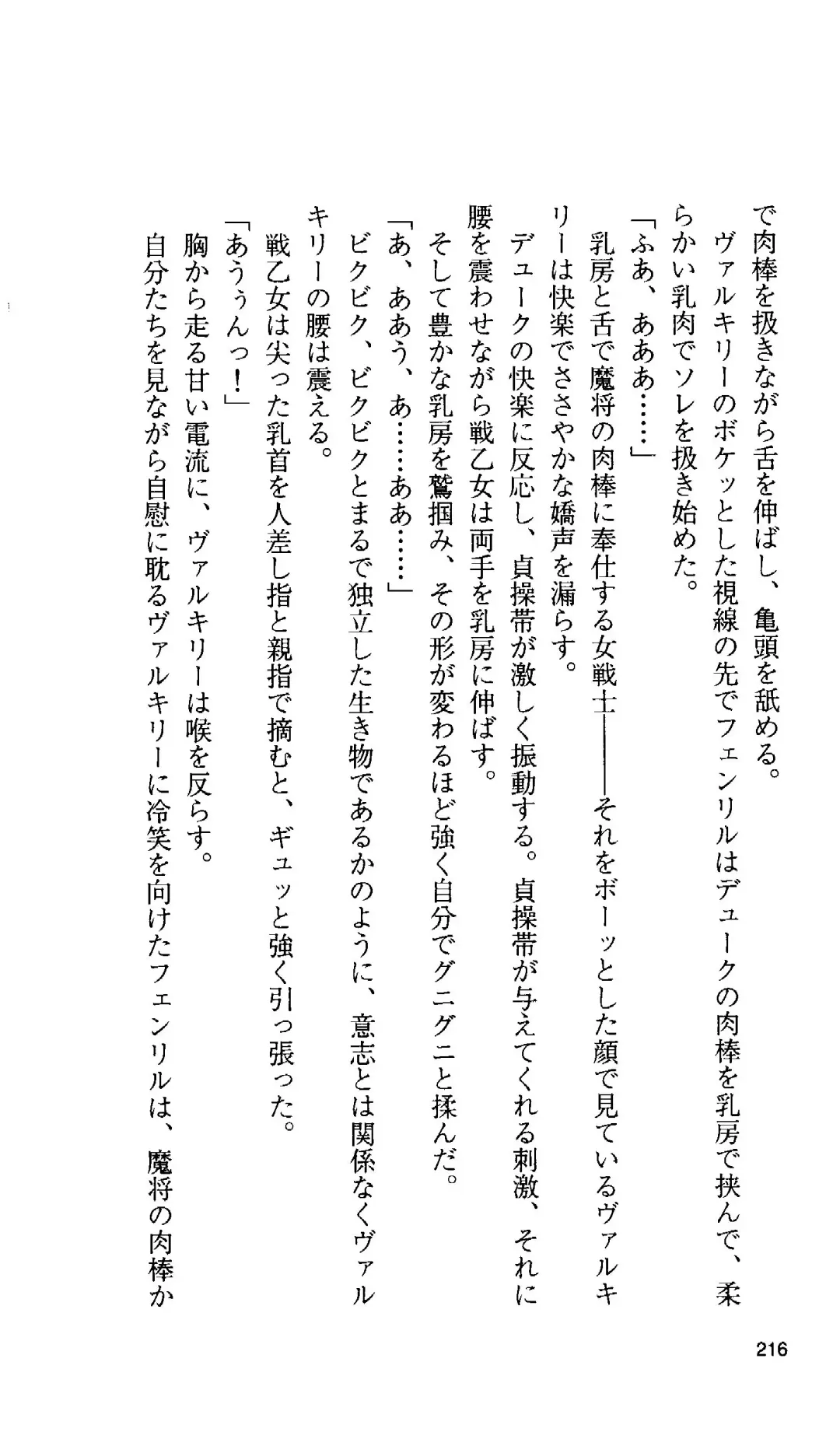 で肉棒を扱きながら舌を伸ばし、亀頭を舐める。
ヴァルキリーのボケッとした視線の先でフェンリルはデュークの肉棒を乳房で挟んで、柔らかい乳肉でソレを扱き始めた。
「ふあ、あああ……」
乳房と舌で魔将の肉棒に奉仕する女戦士――それをボーッとした顔で見ているヴァルキリーは快楽でささやかな嬌声を漏らす。
デュークの快楽に反応し、貞操帯が激しく振動する。貞操帯が与えてくれる刺激、それに腰を震わせながら戦乙女は両手を乳房に伸ばす。
そして豊かな乳房を鷲掴み、その形が変わるほど強く自分でグニグニと揉んだ。
「あ、ああう、あ……ああ……」
ビクビク、ビクビクとまるで独立した生き物であるかのように、意志とは関係なくヴァルキリーの腰は震える。
戦乙女は尖った乳首を人差し指と親指で摘むと、ギュッと強く引っ張った。
「あうぅんっ！」
胸から走る甘い電流に、ヴァルキリーは喉を反らす。
自分たちを見ながら自慰に耽るヴァルキリーに冷笑を向けたフェンリルは、魔将の肉棒か

216